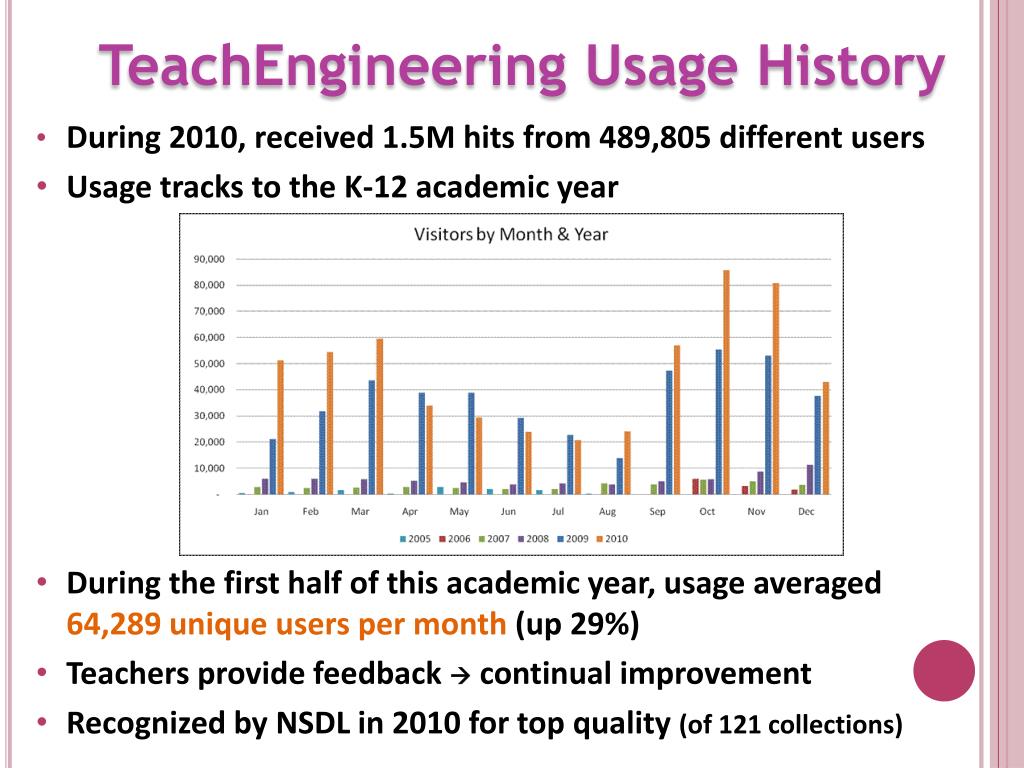 TeachEngineering Usage History

• During 2010, received 1.5M hits from 489,805 different users
• Usage tracks to the K-12 academic year

Visitors by Month & Year

90,000
80,000
70,000
60,000
50,000
40,000
30,000
20,000
10,000
-

Jan Feb Mar Apr May Jun Jul Aug Sep Oct Nov Dec

2005 2006 2007 2008 2009 2010

• During the first half of this academic year, usage averaged 64,289 unique users per month (up 29%)
• Teachers provide feedback → continual improvement
• Recognized by NSDL in 2010 for top quality (of 121 collections)